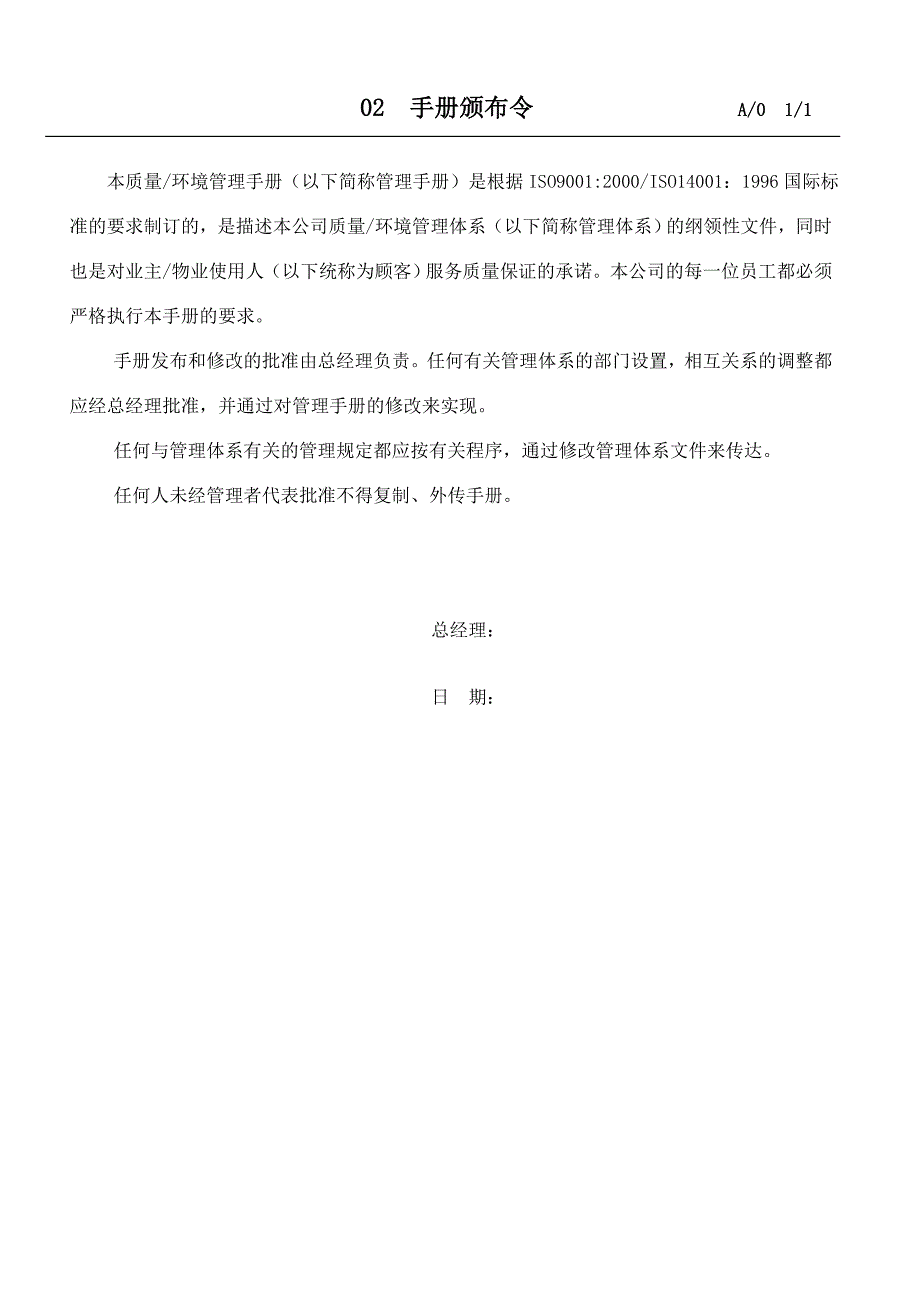 02 手册颁布令 A/0 1/1

本质量/环境管理手册（以下简称管理手册）是根据 ISO9001:2000/ISO14001：1996 国际标准的要求制订的，是描述本公司质量/环境管理体系（以下简称管理体系）的纲领性文件，同时也是对业主/物业使用人（以下统称为顾客）服务质量保证的承诺。本公司的每一位员工都必须严格执行本手册的要求。

手册发布和修改的批准由总经理负责。任何有关管理体系的部门设置，相互关系的调整都应经总经理批准，并通过对管理手册的修改来实现。

任何与管理体系有关的管理规定都应按有关程序，通过修改管理体系文件来传达。

任何人未经管理者代表批准不得复制、外传手册。

总经理：

日 期：